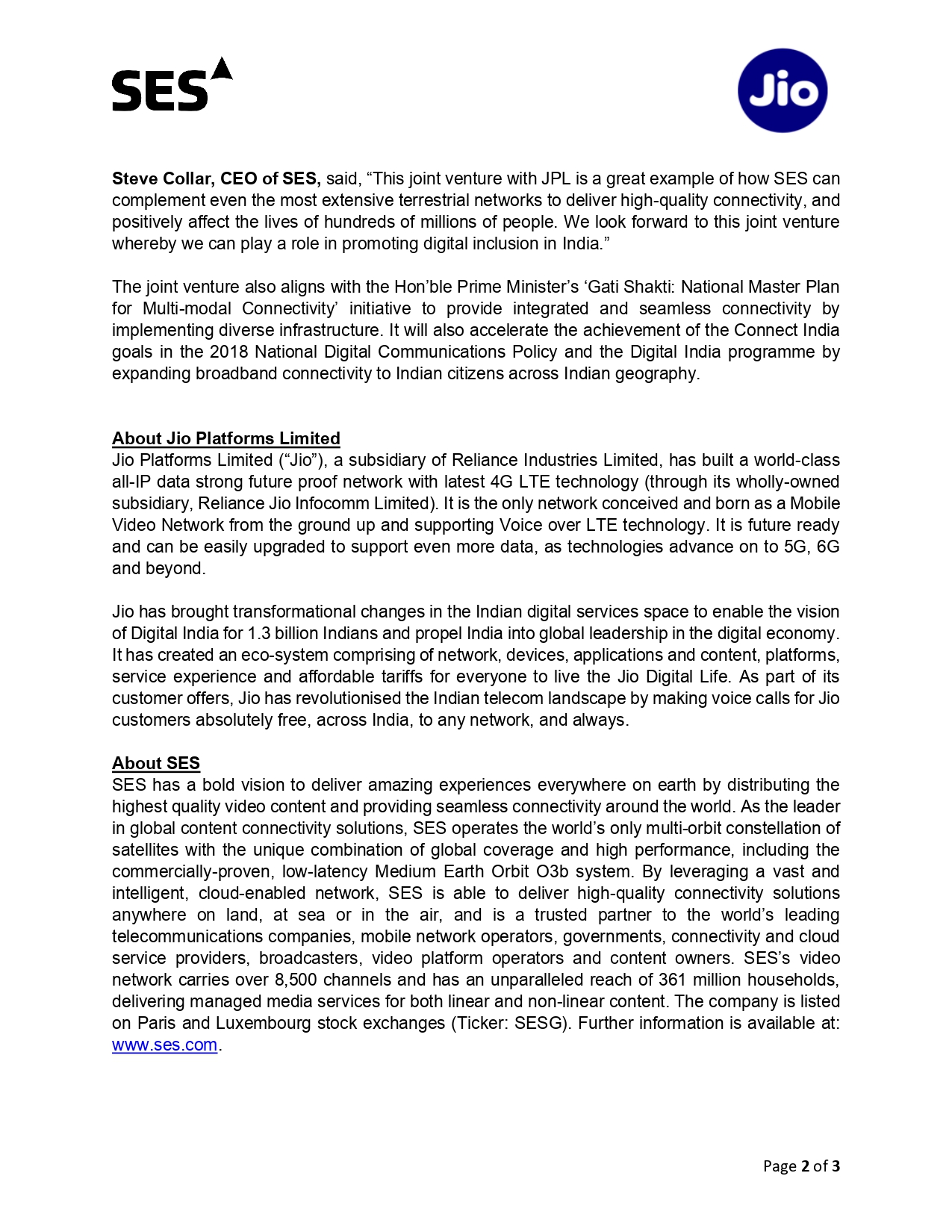 SES

Jio

Steve Collar, CEO of SES, said, “This joint venture with JPL is a great example of how SES can complement even the most extensive terrestrial networks to deliver high-quality connectivity, and positively affect the lives of hundreds of millions of people. We look forward to this joint venture whereby we can play a role in promoting digital inclusion in India.”

The joint venture also aligns with the Hon’ble Prime Minister’s ‘Gati Shakti: National Master Plan for Multi-modal Connectivity’ initiative to provide integrated and seamless connectivity by implementing diverse infrastructure. It will also accelerate the achievement of the Connect India goals in the 2018 National Digital Communications Policy and the Digital India programme by expanding broadband connectivity to Indian citizens across Indian geography.

About Jio Platforms Limited
Jio Platforms Limited (“Jio”), a subsidiary of Reliance Industries Limited, has built a world-class all-IP data strong future proof network with latest 4G LTE technology (through its wholly-owned subsidiary, Reliance Jio Infocomm Limited). It is the only network conceived and born as a Mobile Video Network from the ground up and supporting Voice over LTE technology. It is future ready and can be easily upgraded to support even more data, as technologies advance on to 5G, 6G and beyond.

Jio has brought transformational changes in the Indian digital services space to enable the vision of Digital India for 1.3 billion Indians and propel India into global leadership in the digital economy. It has created an eco-system comprising of network, devices, applications and content, platforms, service experience and affordable tariffs for everyone to live the Jio Digital Life. As part of its customer offers, Jio has revolutionised the Indian telecom landscape by making voice calls for Jio customers absolutely free, across India, to any network, and always.

About SES
SES has a bold vision to deliver amazing experiences everywhere on earth by distributing the highest quality video content and providing seamless connectivity around the world. As the leader in global content connectivity solutions, SES operates the world’s only multi-orbit constellation of satellites with the unique combination of global coverage and high performance, including the commercially-proven, low-latency Medium Earth Orbit O3b system. By leveraging a vast and intelligent, cloud-enabled network, SES is able to deliver high-quality connectivity solutions anywhere on land, at sea or in the air, and is a trusted partner to the world’s leading telecommunications companies, mobile network operators, governments, connectivity and cloud service providers, broadcasters, video platform operators and content owners. SES’s video network carries over 8,500 channels and has an unparalleled reach of 361 million households, delivering managed media services for both linear and non-linear content. The company is listed on Paris and Luxembourg stock exchanges (Ticker: SESG). Further information is available at: www.ses.com.

Page 2 of 3